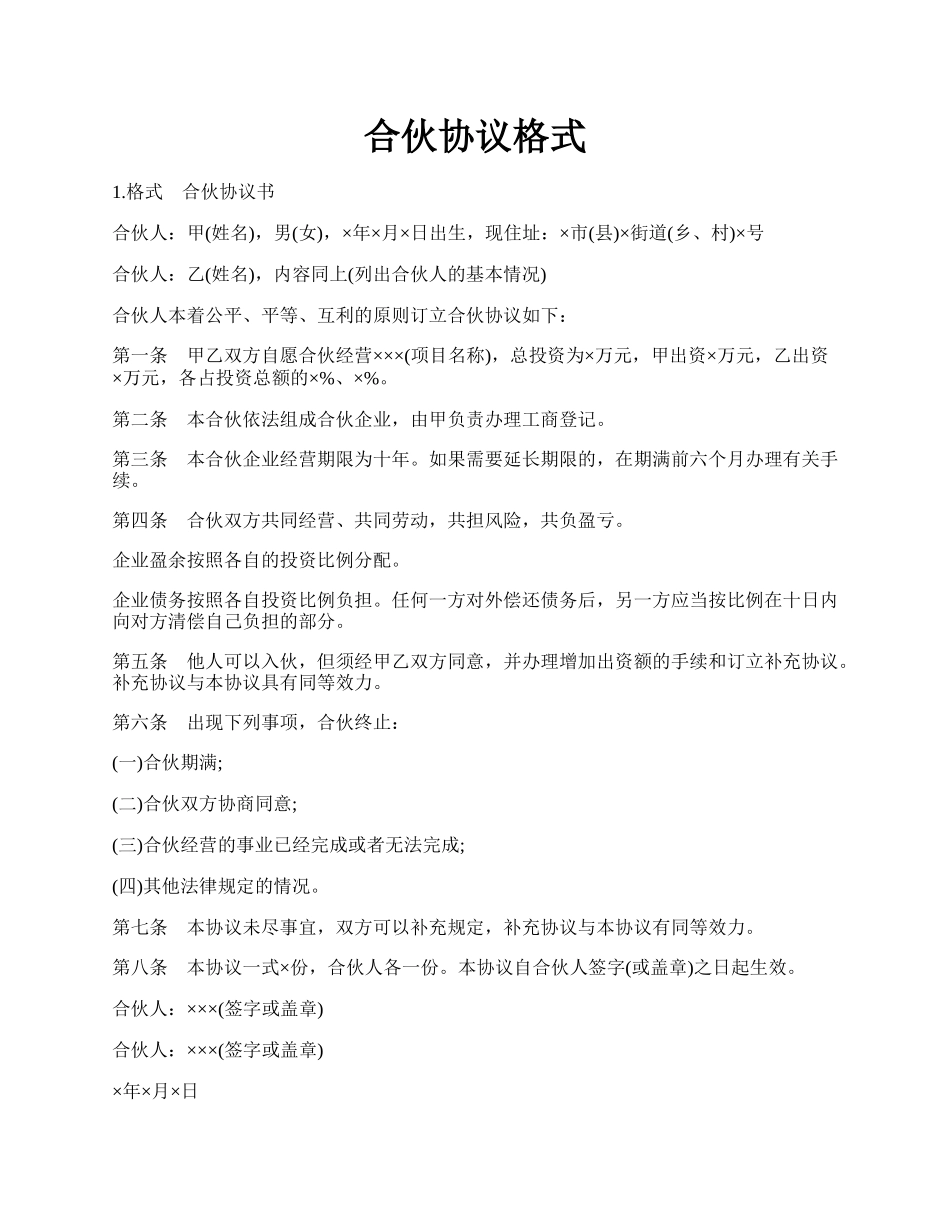 合伙协议格式

1.格式　合伙协议书

合伙人：甲(姓名)，男(女)，×年×月×日出生，现住址：×市(县)×街道(乡、村)×号

合伙人：乙(姓名)，内容同上(列出合伙人的基本情况)

合伙人本着公平、平等、互利的原则订立合伙协议如下：

第一条　甲乙双方自愿合伙经营×××(项目名称)，总投资为×万元，甲出资×万元，乙出资×万元，各占投资总额的×%、×%。

第二条　本合伙依法组成合伙企业，由甲负责办理工商登记。

第三条　本合伙企业经营期限为十年。如果需要延长期限的，在期满前六个月办理有关手续。

第四条　合伙双方共同经营、共同劳动，共担风险，共负盈亏。

企业盈余按照各自的投资比例分配。

企业债务按照各自投资比例负担。任何一方对外偿还债务后，另一方应当按比例在十日内向对方清偿自己负担的部分。

第五条　他人可以入伙，但须经甲乙双方同意，并办理增加出资额的手续和订立补充协议。补充协议与本协议具有同等效力。

第六条　出现下列事项，合伙终止：

(一)合伙期满;

(二)合伙双方协商同意;

(三)合伙经营的事业已经完成或者无法完成;

(四)其他法律规定的情况。

第七条　本协议未尽事宜，双方可以补充规定，补充协议与本协议有同等效力。

第八条　本协议一式×份，合伙人各一份。本协议自合伙人签字(或盖章)之日起生效。

合伙人：×××(签字或盖章)

合伙人：×××(签字或盖章)

×年×月×日